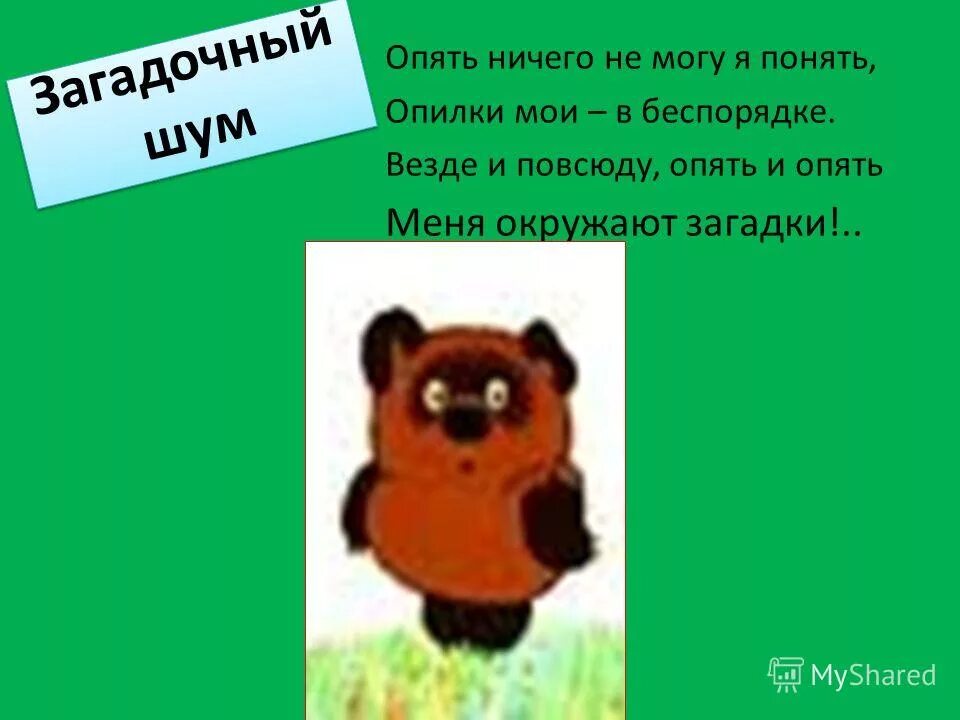 Загадочный шум

Опять ничего не могу я понять,
Опилки мои – в беспорядке.
Везде и повсюду, опять и опять
Меня окружают загадки!..

MyShared